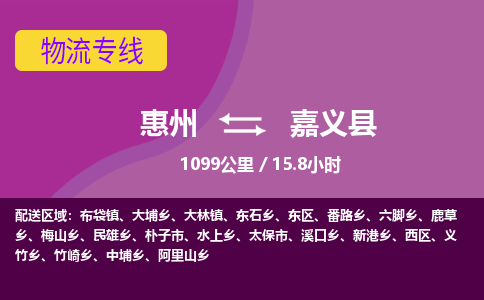 物流专线

惠州 嘉义县

1099公里 / 15.8小时

配送区域：布袋镇、大埔乡、大林镇、东石乡、东区、番路乡、六脚乡、鹿草乡、梅山乡、民雄乡、朴子市、水上乡、太保市、溪口乡、新港乡、西区、义竹乡、竹崎乡、中埔乡、阿里山乡